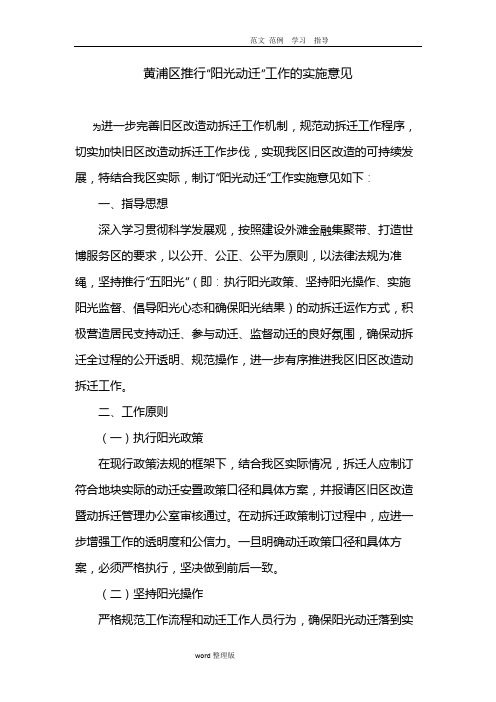 范文 范例 学习 指导

黄浦区推行“阳光动迁”工作的实施意见

为进一步完善旧区改造动拆迁工作机制，规范动拆迁工作程序，切实加快旧区改造动拆迁工作步伐，实现我区旧区改造的可持续发展，特结合我区实际，制订“阳光动迁”工作实施意见如下：

一、指导思想

深入学习贯彻科学发展观，按照建设外滩金融集聚带、打造世博服务区的要求，以公开、公正、公平为原则，以法律法规为准绳，坚持推行“五阳光”（即：执行阳光政策、坚持阳光操作、实施阳光监督、倡导阳光心态和确保阳光结果）的动拆迁运作方式，积极营造居民支持动迁、参与动迁、监督动迁的良好氛围，确保动拆迁全过程的公开透明、规范操作，进一步有序推进我区旧区改造动拆迁工作。

二、工作原则

（一）执行阳光政策

在现行政策法规的框架下，结合我区实际情况，拆迁人应制订符合地块实际的动迁安置政策口径和具体方案，并报请区旧区改造暨动拆迁管理办公室审核通过。在动拆迁政策制订过程中，应进一步增强工作的透明度和公信力。一旦明确动迁政策口径和具体方案，必须严格执行，坚决做到前后一致。

（二）坚持阳光操作

严格规范工作流程和动迁工作人员行为，确保阳光动迁落到实

word 整理版